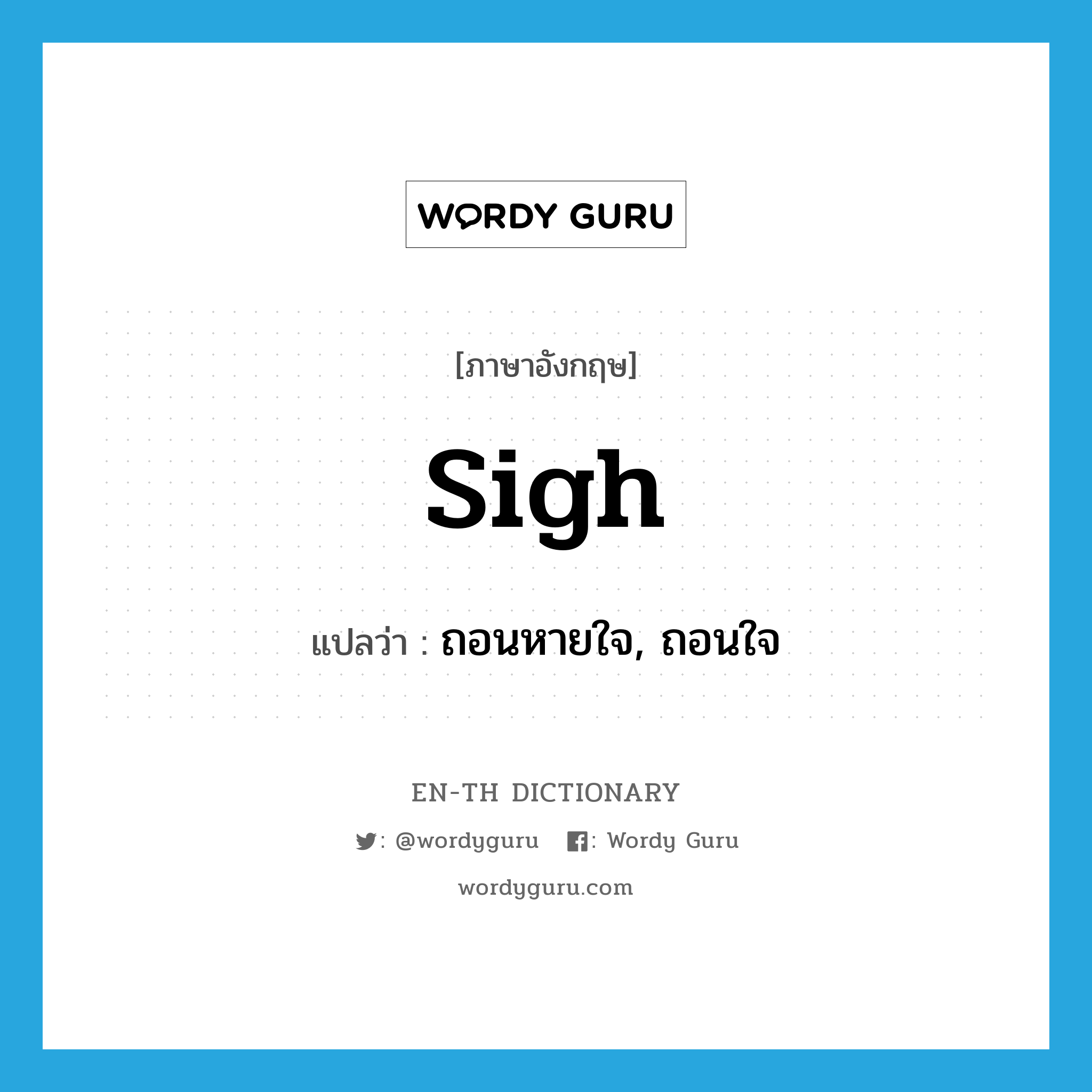 WORDY GURU

[ภาษาอังกฤษ]

sigh

แปลว่า : ถอนหายใจ, ถอนใจ

EN-TH DICTIONARY

: @wordyguru : Wordy Guru

wordyguru.com